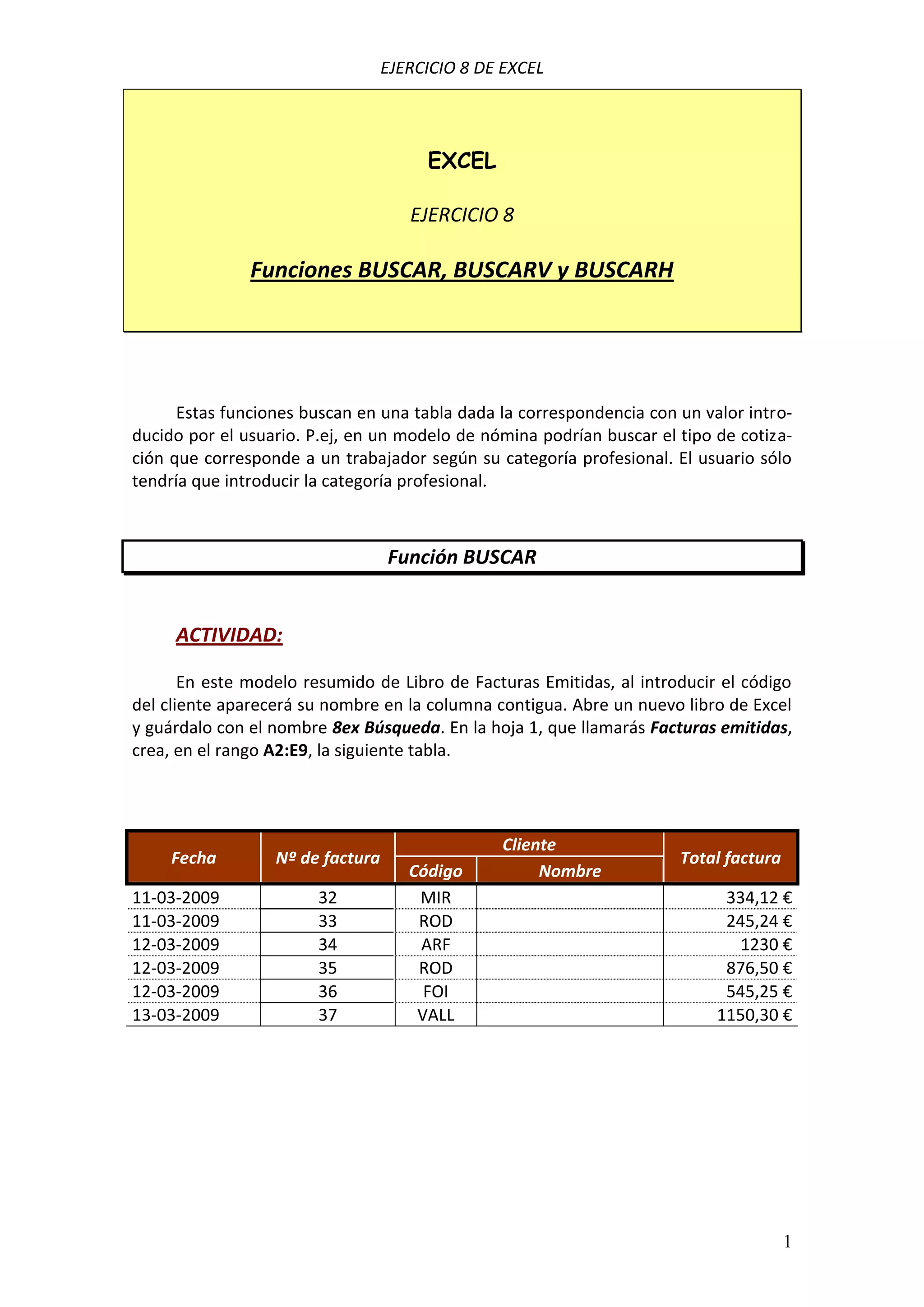 EJERCICIO 8 DE EXCEL

EXCEL

EJERCICIO 8

Funciones BUSCAR, BUSCARV y BUSCARH

Estas funciones buscan en una tabla dada la correspondencia con un valor introducido por el usuario. P.ej, en un modelo de nómina podrían buscar el tipo de cotización que corresponde a un trabajador según su categoría profesional. El usuario sólo tendría que introducir la categoría profesional.

Función BUSCAR

ACTIVIDAD:

En este modelo resumido de Libro de Facturas Emitidas, al introducir el código del cliente aparecerá su nombre en la columna contigua. Abre un nuevo libro de Excel y guárdalo con el nombre 8ex Búsqueda. En la hoja 1, que llamarás Facturas emitidas, crea, en el rango A2:E9, la siguiente tabla.

| Fecha | Nº de factura | Cliente | | Total factura |
|---|---|---|---|---|
| | | Código | Nombre | |
| 11-03-2009 | 32 | MIR | | 334,12 € |
| 11-03-2009 | 33 | ROD | | 245,24 € |
| 12-03-2009 | 34 | ARF | | 1230 € |
| 12-03-2009 | 35 | ROD | | 876,50 € |
| 12-03-2009 | 36 | FOI | | 545,25 € |
| 13-03-2009 | 37 | VALL | | 1150,30 € |

1